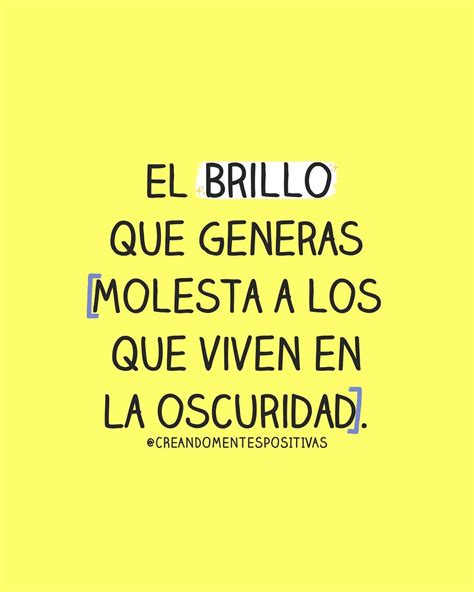 EL BRILLO QUE GENERAS [MOLESTA A LOS QUE VIVEN EN LA OSCURIDAD].

@CREANDOMENTESPOSITIVAS